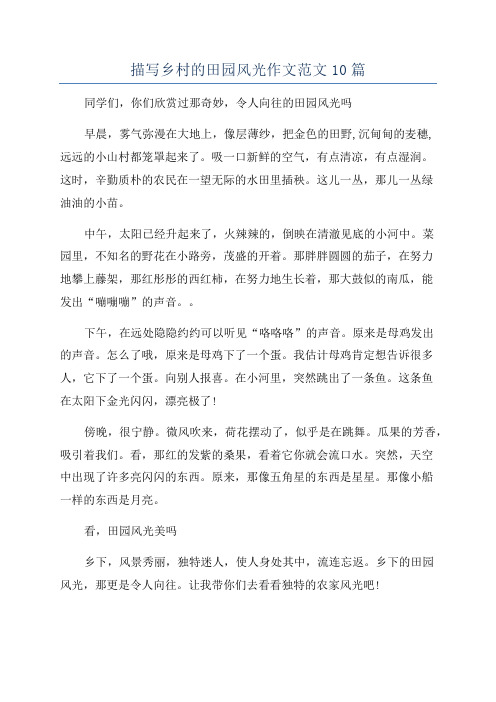 描写乡村的田园风光作文范文10篇

同学们，你们欣赏过那奇妙，令人向往的田园风光吗

早晨，雾气弥漫在大地上，像层薄纱，把金色的田野,沉甸甸的麦穗,远远的小山村都笼罩起来了。吸一口新鲜的空气，有点清凉，有点湿润。这时，辛勤质朴的农民在一望无际的水田里插秧。这儿一丛，那儿一丛绿油油的小苗。

中午，太阳已经升起来了，火辣辣的，倒映在清澈见底的小河中。菜园里，不知名的野花在小路旁，茂盛的开着。那胖胖圆圆的茄子，在努力地攀上藤架，那红彤彤的西红柿，在努力地生长着，那大鼓似的南瓜，能发出“嘣嘣嘣”的声音。。

下午，在远处隐隐约约可以听见“咯咯咯”的声音。原来是母鸡发出的声音。怎么了哦，原来是母鸡下了一个蛋。我估计母鸡肯定想告诉很多人，它下了一个蛋。向别人报喜。在小河里，突然跳出了一条鱼。这条鱼在太阳下金光闪闪，漂亮极了!

傍晚，很宁静。微风吹来，荷花摆动了，似乎是在跳舞。瓜果的芳香，吸引着我们。看，那红的发紫的桑果，看着它你就会流口水。突然，天空中出现了许多亮闪闪的东西。原来，那像五角星的东西是星星。那像小船一样的东西是月亮。

看，田园风光美吗

乡下，风景秀丽，独特迷人，使人身处其中，流连忘返。乡下的田园风光，那更是令人向往。让我带你们去看看独特的农家风光吧!